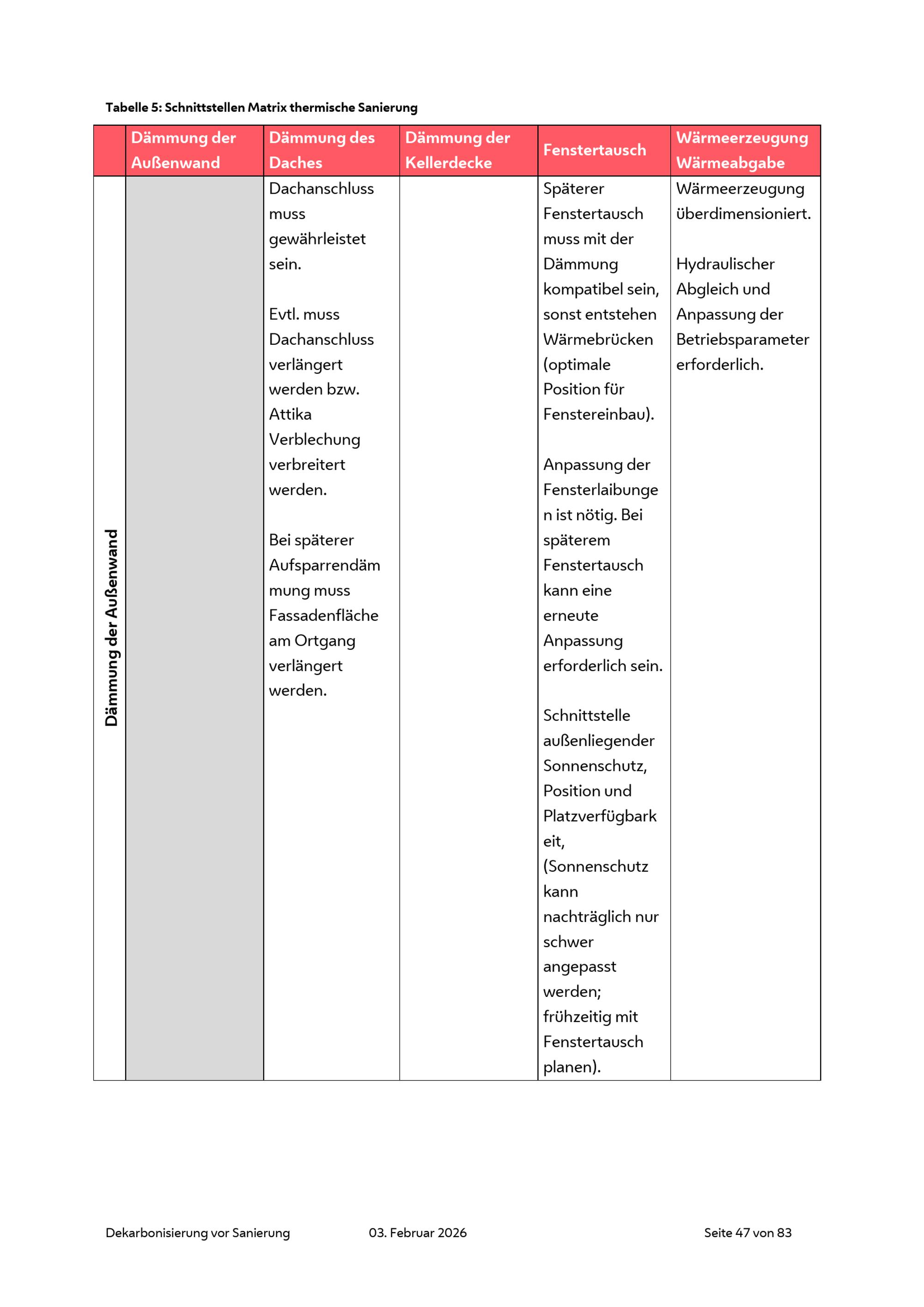 Tabelle 5: Schnittstellen Matrix thermische Sanierung

| | Dämmung der Außenwand | Dämmung des Daches | Dämmung der Kellerdecke | Fenstertausch | Wärmeerzeugung Wärmeabgabe |
|---|---|---|---|---|---|
| Dämmung der Außenwand | | Dachanschluss muss gewährleistet sein.<br><br>Evtl. muss Dachanschluss verlängert werden bzw. Attika Verblechung verbreitert werden.<br><br>Bei späterer Aufsparrendämmung muss Fassadenfläche am Ortgang verlängert werden. | | Späterer Fenstertausch muss mit der Dämmung kompatibel sein, sonst entstehen Wärmebrücken (optimale Position für Fenstereinbau).<br><br>Anpassung der Fensterlaibungen ist nötig. Bei späterem Fenstertausch kann eine erneute Anpassung erforderlich sein.<br><br>Schnittstelle außenliegender Sonnenschutz, Position und Platzverfügbarkeit, (Sonnenschutz kann nachträglich nur schwer angepasst werden; frühzeitig mit Fenstertausch planen). | Wärmeerzeugung überdimensioniert.<br><br>Hydraulischer Abgleich und Anpassung der Betriebsparameter erforderlich. |

Dekarbonisierung vor Sanierung 03. Februar 2026 Seite 47 von 83